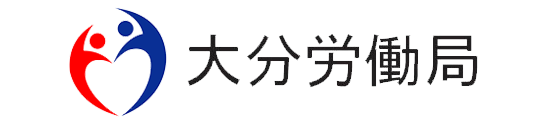 大分労働局